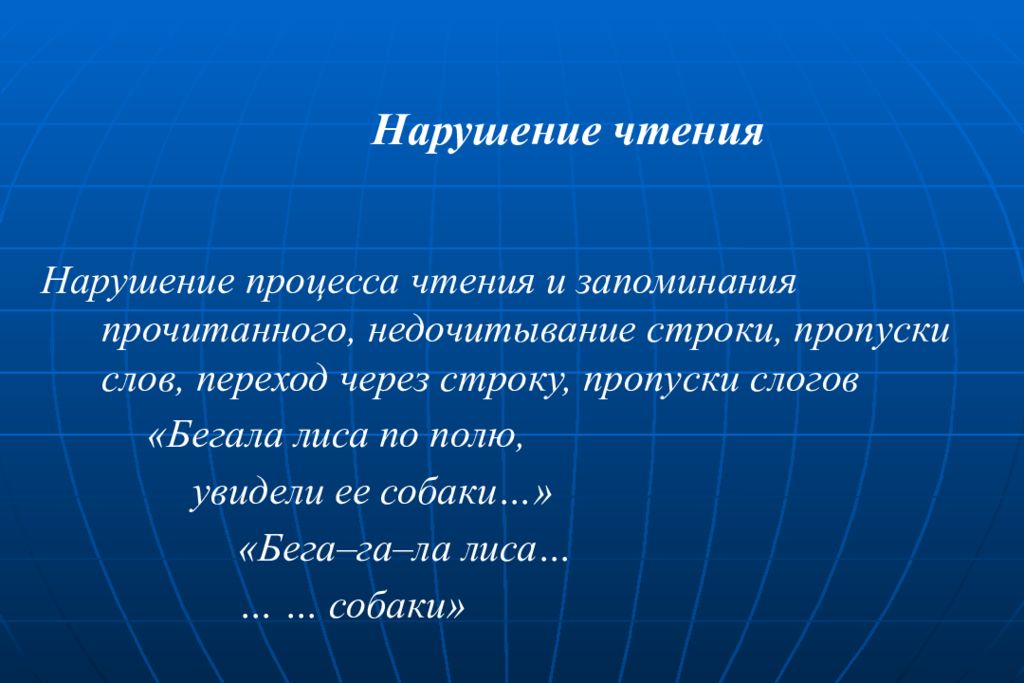 Нарушение чтения

Нарушение процесса чтения и запоминания прочитанного, недочитывание строки, пропуски слов, переход через строку, пропуски слогов

«Бегала лиса по полю,

увидели ее собаки…»

«Бега–га–ла лиса…

… … собаки»